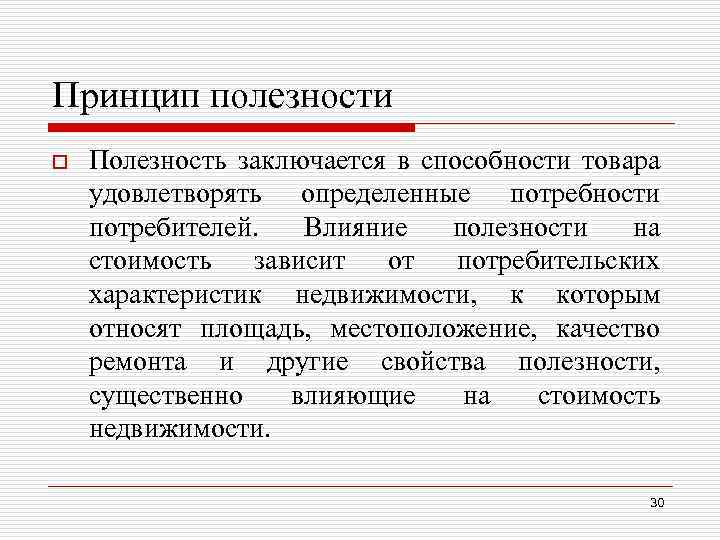 Принцип полезности

Полезность заключается в способности товара удовлетворять определенные потребности потребителей. Влияние полезности на стоимость зависит от потребительских характеристик недвижимости, к которым относят площадь, местоположение, качество ремонта и другие свойства полезности, существенно влияющие на стоимость недвижимости.

30